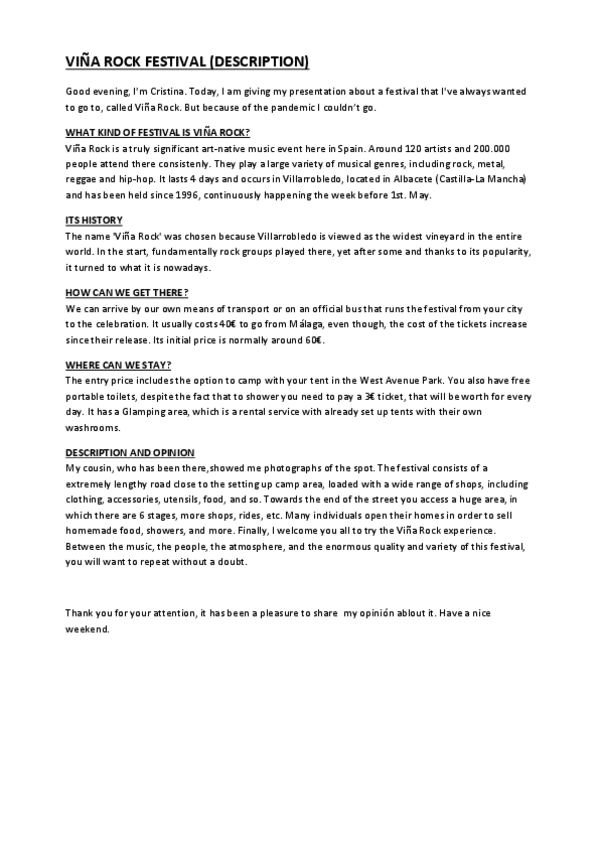 VIÑA ROCK FESTIVAL (DESCRIPTION)

Good evening, I'm Cristina. Today, I am giving my presentation about a festival that I've always wanted to go to, called Viña Rock. But because of the pandemic I couldn't go.

WHAT KIND OF FESTIVAL IS VIÑA ROCK?
Viña Rock is a truly significant art-native music event here in Spain. Around 120 artists and 200.000 people attend there consistenly. They play a large variety of musical genres, including rock, metal, reggae and hip-hop. It lasts 4 days and occurs in Villarrobledo, located in Albacete (Castilla-La Mancha) and has been held since 1996, continuously happening the week before 1st. May.

ITS HISTORY
The name 'Viña Rock' was chosen because Villarrobledo is viewed as the widest vineyard in the entire world. In the start, fundamentally rock groups played there, yet after some and thanks to its popularity, it turned to what it is nowadays.

HOW CAN WE GET THERE?
We can arrive by our own means of transport or on an official bus that runs the festival from your city to the celebration. It usually costs 40€ to go from Málaga, even though, the cost of the tickets increase since their release. Its initial price is normally around 60€.

WHERE CAN WE STAY?
The entry price includes the option to camp with your tent in the West Avenue Park. You also have free portable toilets, despite the fact that to shower you need to pay a 3€ ticket, that will be worth for every day. It has a Glamping area, which is a rental service with already set up tents with their own washrooms.

DESCRIPTION AND OPINION
My cousin, who has been there, showed me photographs of the spot. The festival consists of a extremely lengthy road close to the setting up camp area, loaded with a wide range of shops, including clothing, accessories, utensils, food, and so. Towards the end of the street you access a huge area, in which there are 6 stages, more shops, rides, etc. Many individuals open their homes in order to sell homemade food, showers, and more. Finally, I welcome you all to try the Viña Rock experience. Between the music, the people, the atmosphere, and the enormous quality and variety of this festival, you will want to repeat without a doubt.

Thank you for your attention, it has been a pleasure to share my opinión ablout it. Have a nice weekend.